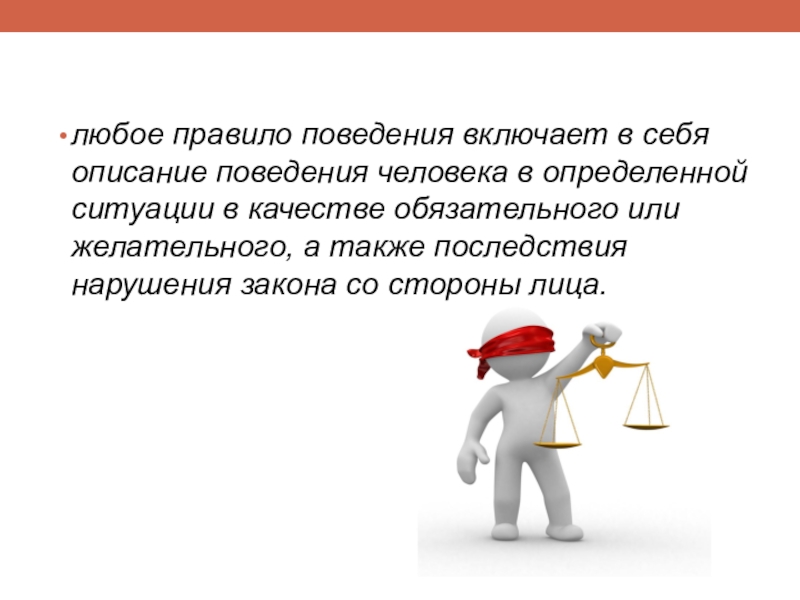 • любое правило поведения включает в себя описание поведения человека в определенной ситуации в качестве обязательного или желательного, а также последствия нарушения закона со стороны лица.